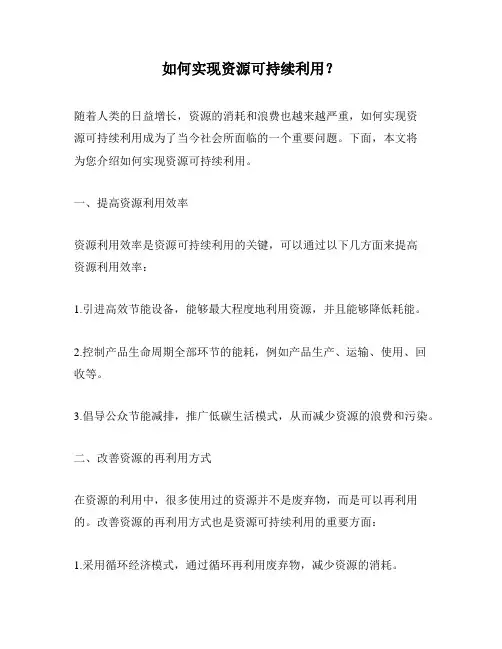 如何实现资源可持续利用？

随着人类的日益增长，资源的消耗和浪费也越来越严重，如何实现资源可持续利用成为了当今社会所面临的一个重要问题。下面，本文将为您介绍如何实现资源可持续利用。

一、提高资源利用效率

资源利用效率是资源可持续利用的关键，可以通过以下几方面来提高资源利用效率：

1.引进高效节能设备，能够最大程度地利用资源，并且能够降低耗能。

2.控制产品生命周期全部环节的能耗，例如产品生产、运输、使用、回收等。

3.倡导公众节能减排，推广低碳生活模式，从而减少资源的浪费和污染。

二、改善资源的再利用方式

在资源的利用中，很多使用过的资源并不是废弃物，而是可以再利用的。改善资源的再利用方式也是资源可持续利用的重要方面：

1.采用循环经济模式，通过循环再利用废弃物，减少资源的消耗。